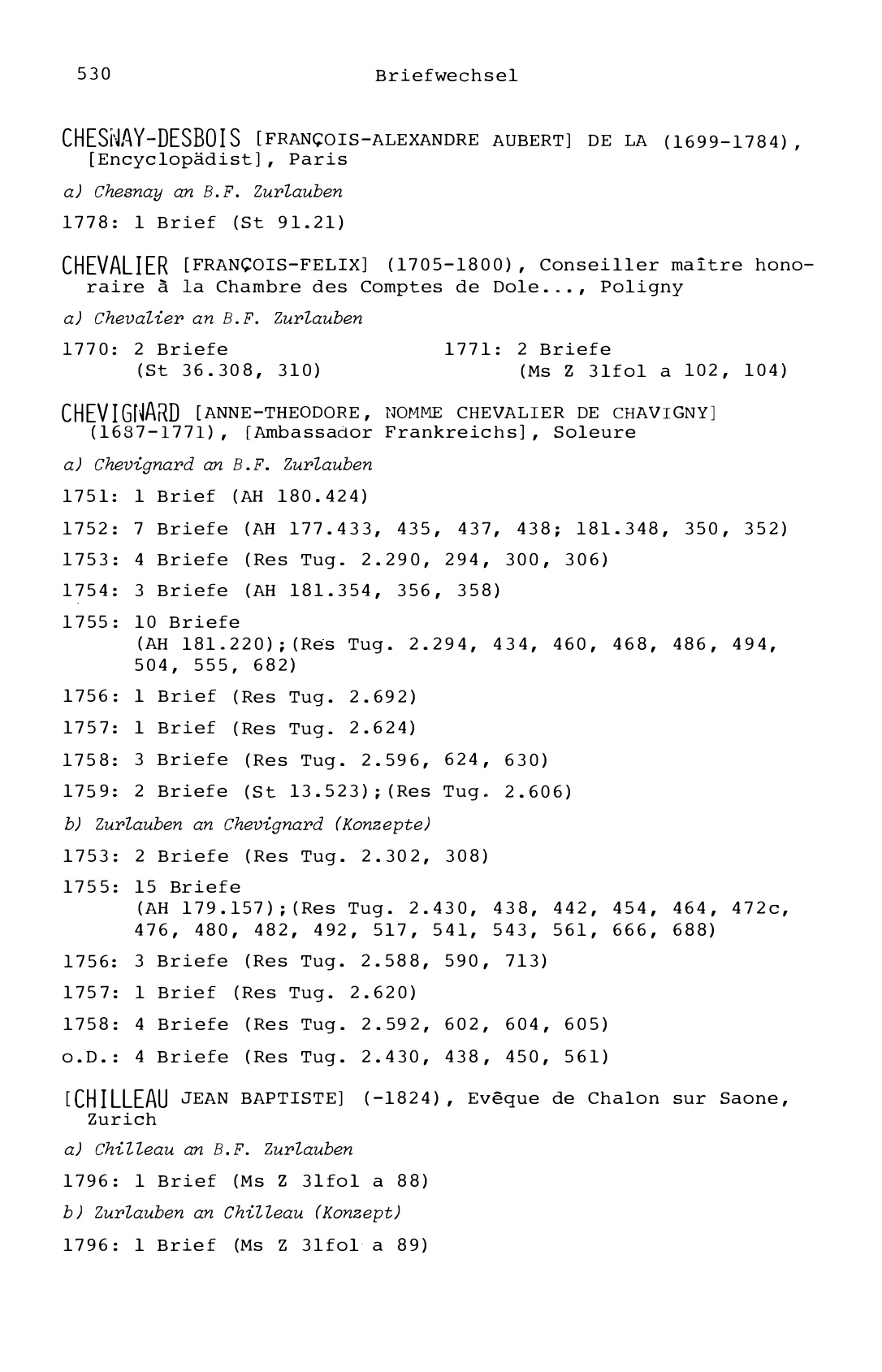 530 Briefwechsel

CHESNAY-DESBOIS [FRANÇOIS-ALEXANDRE AUBERT] DE LA (1699-1784), [Encyclopädist], Paris

a) Chesnay an B.F. Zurlauben

1778: 1 Brief (St 91.21)

CHEVALIER [FRANÇOIS-FELIX] (1705-1800), Conseiller maître honoraire à la Chambre des Comptes de Dole..., Poligny

a) Chevalier an B.F. Zurlauben

1770: 2 Briefe (St 36.308, 310)

1771: 2 Briefe (Ms Z 31fol a 102, 104)

CHEVIGNARD [ANNE-THEODORE, NOMME CHEVALIER DE CHAVIGNY] (1687-1771), [Ambassador Frankreichs], Soleure

a) Chevignard an B.F. Zurlauben

1751: 1 Brief (AH 180.424)

1752: 7 Briefe (AH 177.433, 435, 437, 438; 181.348, 350, 352)

1753: 4 Briefe (Res Tug. 2.290, 294, 300, 306)

1754: 3 Briefe (AH 181.354, 356, 358)

1755: 10 Briefe (AH 181.220);(Res Tug. 2.294, 434, 460, 468, 486, 494, 504, 555, 682)

1756: 1 Brief (Res Tug. 2.692)

1757: 1 Brief (Res Tug. 2.624)

1758: 3 Briefe (Res Tug. 2.596, 624, 630)

1759: 2 Briefe (St 13.523);(Res Tug. 2.606)

b) Zurlauben an Chevignard (Konzepte)

1753: 2 Briefe (Res Tug. 2.302, 308)

1755: 15 Briefe (AH 179.157);(Res Tug. 2.430, 438, 442, 454, 464, 472c, 476, 480, 482, 492, 517, 541, 543, 561, 666, 688)

1756: 3 Briefe (Res Tug. 2.588, 590, 713)

1757: 1 Brief (Res Tug. 2.620)

1758: 4 Briefe (Res Tug. 2.592, 602, 604, 605)

o.D.: 4 Briefe (Res Tug. 2.430, 438, 450, 561)

[CHILLEAU JEAN BAPTISTE] (-1824), Evêque de Chalon sur Saone, Zurich

a) Chilleau an B.F. Zurlauben

1796: 1 Brief (Ms Z 31fol a 88)

b) Zurlauben an Chilleau (Konzept)

1796: 1 Brief (Ms Z 31fol a 89)